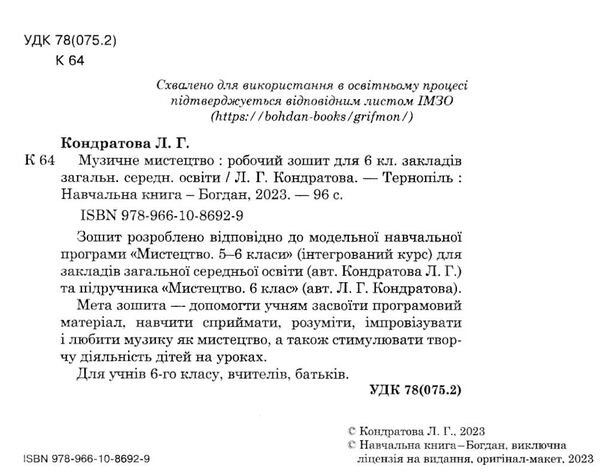 УДК 78(075.2)
К 64

Схвалено для використання в освітньому процесі
підтверджується відповідним листом ІМЗО
(https://bohdan-books/grifmon/)

Кондратова Л. Г.
К 64 Музичне мистецтво : робочий зошит для 6 кл. закладів загальн. середн. освіти / Л. Г. Кондратова. — Тернопіль : Навчальна книга – Богдан, 2023. — 96 с.

ISBN 978-966-10-8692-9

Зошит розроблено відповідно до модельної навчальної програми «Мистецтво. 5–6 класи» (інтегрований курс) для закладів загальної середньої освіти (авт. Кондратова Л. Г.) та підручника «Мистецтво. 6 клас» (авт. Л. Г. Кондратова).

Мета зошита — допомогти учням засвоїти програмовий матеріал, навчити сприймати, розуміти, імпровізувати і любити музику як мистецтво, а також стимулювати творчу діяльність дітей на уроках.

Для учнів 6-го класу, вчителів, батьків.

УДК 78(075.2)

© Кондратова Л. Г., 2023
© Навчальна книга – Богдан, виключна ліцензія на видання, оригінал-макет, 2023

ISBN 978-966-10-8692-9